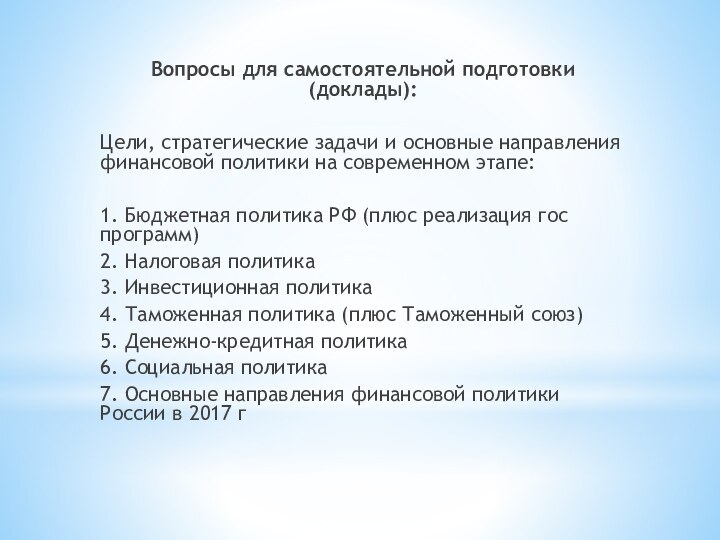 Вопросы для самостоятельной подготовки (доклады):

Цели, стратегические задачи и основные направления финансовой политики на современном этапе:

1. Бюджетная политика РФ (плюс реализация гос программ)
2. Налоговая политика
3. Инвестиционная политика
4. Таможенная политика (плюс Таможенный союз)
5. Денежно-кредитная политика
6. Социальная политика
7. Основные направления финансовой политики России в 2017 г